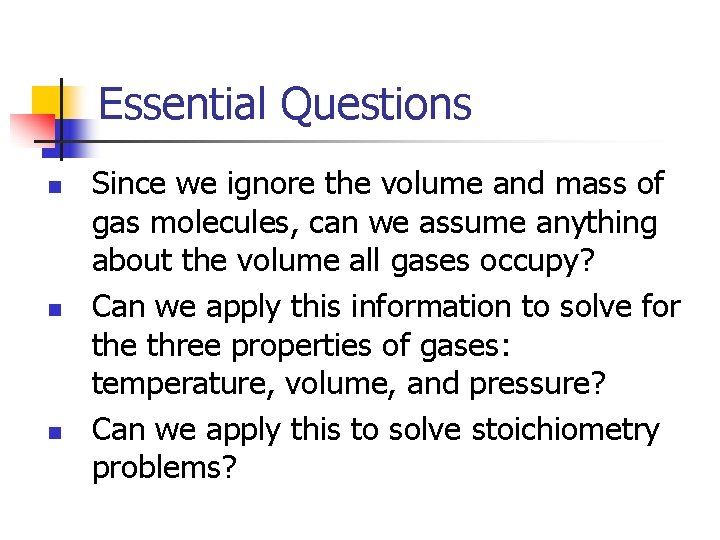 Essential Questions

- Since we ignore the volume and mass of gas molecules, can we assume anything about the volume all gases occupy?
- Can we apply this information to solve for the three properties of gases: temperature, volume, and pressure?
- Can we apply this to solve stoichiometry problems?